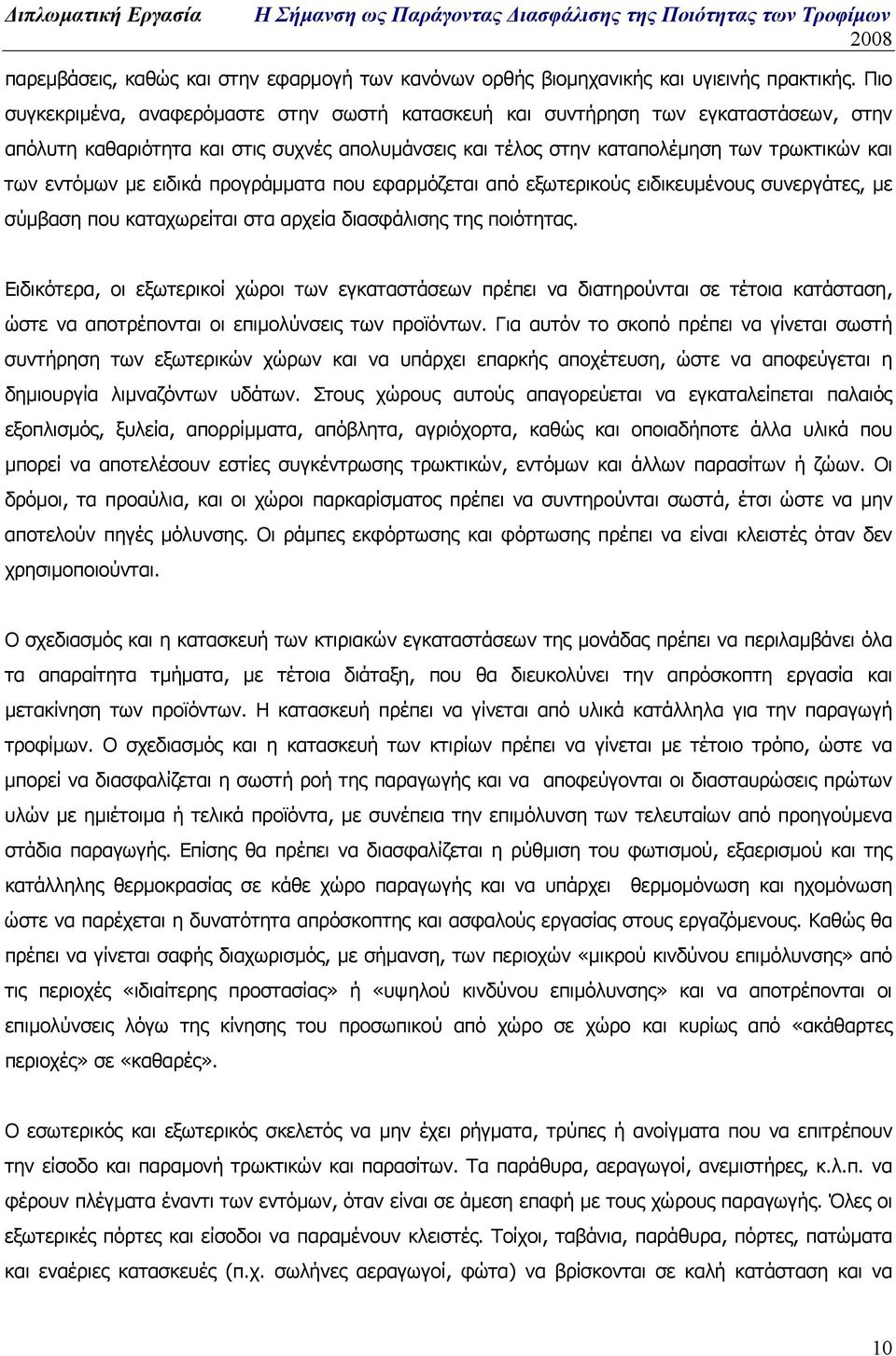 Διπλωματική Εργασία Η Σήμανση ως Παράγοντας Διασφάλισης της Ποιότητας των Τροφίμων 2008

παρεμβάσεις, καθώς και στην εφαρμογή των κανόνων ορθής βιομηχανικής και υγιεινής πρακτικής. Πιο συγκεκριμένα, αναφερόμαστε στην σωστή κατασκευή και συντήρηση των εγκαταστάσεων, στην απόλυτη καθαριότητα και στις συχνές απολυμάνσεις και τέλος στην καταπολέμηση των τρωκτικών και των εντόμων με ειδικά προγράμματα που εφαρμόζεται από εξωτερικούς ειδικευμένους συνεργάτες, με σύμβαση που καταχωρείται στα αρχεία διασφάλισης της ποιότητας.

Ειδικότερα, οι εξωτερικοί χώροι των εγκαταστάσεων πρέπει να διατηρούνται σε τέτοια κατάσταση, ώστε να αποτρέπονται οι επιμολύνσεις των προϊόντων. Για αυτόν το σκοπό πρέπει να γίνεται σωστή συντήρηση των εξωτερικών χώρων και να υπάρχει επαρκής αποχέτευση, ώστε να αποφεύγεται η δημιουργία λιμναζόντων υδάτων. Στους χώρους αυτούς απαγορεύεται να εγκαταλείπεται παλαιός εξοπλισμός, ξυλεία, απορρίμματα, απόβλητα, αγριόχορτα, καθώς και οποιαδήποτε άλλα υλικά που μπορεί να αποτελέσουν εστίες συγκέντρωσης τρωκτικών, εντόμων και άλλων παρασίτων ή ζώων. Οι δρόμοι, τα προαύλια, και οι χώροι παρκαρίσματος πρέπει να συντηρούνται σωστά, έτσι ώστε να μην αποτελούν πηγές μόλυνσης. Οι ράμπες εκφόρτωσης και φόρτωσης πρέπει να είναι κλειστές όταν δεν χρησιμοποιούνται.

Ο σχεδιασμός και η κατασκευή των κτιριακών εγκαταστάσεων της μονάδας πρέπει να περιλαμβάνει όλα τα απαραίτητα τμήματα, με τέτοια διάταξη, που θα διευκολύνει την απρόσκοπτη εργασία και μετακίνηση των προϊόντων. Η κατασκευή πρέπει να γίνεται από υλικά κατάλληλα για την παραγωγή τροφίμων. Ο σχεδιασμός και η κατασκευή των κτιρίων πρέπει να γίνεται με τέτοιο τρόπο, ώστε να μπορεί να διασφαλίζεται η σωστή ροή της παραγωγής και να αποφεύγονται οι διασταυρώσεις πρώτων υλών με ημιέτοιμα ή τελικά προϊόντα, με συνέπεια την επιμόλυνση των τελευταίων από προηγούμενα στάδια παραγωγής. Επίσης θα πρέπει να διασφαλίζεται η ρύθμιση του φωτισμού, εξαερισμού και της κατάλληλης θερμοκρασίας σε κάθε χώρο παραγωγής και να υπάρχει θερμομόνωση και ηχομόνωση ώστε να παρέχεται η δυνατότητα απρόσκοπτης και ασφαλούς εργασίας στους εργαζόμενους. Καθώς θα πρέπει να γίνεται σαφής διαχωρισμός, με σήμανση, των περιοχών «μικρού κινδύνου επιμόλυνσης» από τις περιοχές «ιδιαίτερης προστασίας» ή «υψηλού κινδύνου επιμόλυνσης» και να αποτρέπονται οι επιμολύνσεις λόγω της κίνησης του προσωπικού από χώρο σε χώρο και κυρίως από «ακάθαρτες περιοχές» σε «καθαρές».

Ο εσωτερικός και εξωτερικός σκελετός να μην έχει ρήγματα, τρύπες ή ανοίγματα που να επιτρέπουν την είσοδο και παραμονή τρωκτικών και παρασίτων. Τα παράθυρα, αεραγωγοί, ανεμιστήρες, κ.λ.π. να φέρουν πλέγματα έναντι των εντόμων, όταν είναι σε άμεση επαφή με τους χώρους παραγωγής. Όλες οι εξωτερικές πόρτες και είσοδοι να παραμένουν κλειστές. Τοίχοι, ταβάνια, παράθυρα, πόρτες, πατώματα και εναέριες κατασκευές (π.χ. σωλήνες αεραγωγοί, φώτα) να βρίσκονται σε καλή κατάσταση και να

10